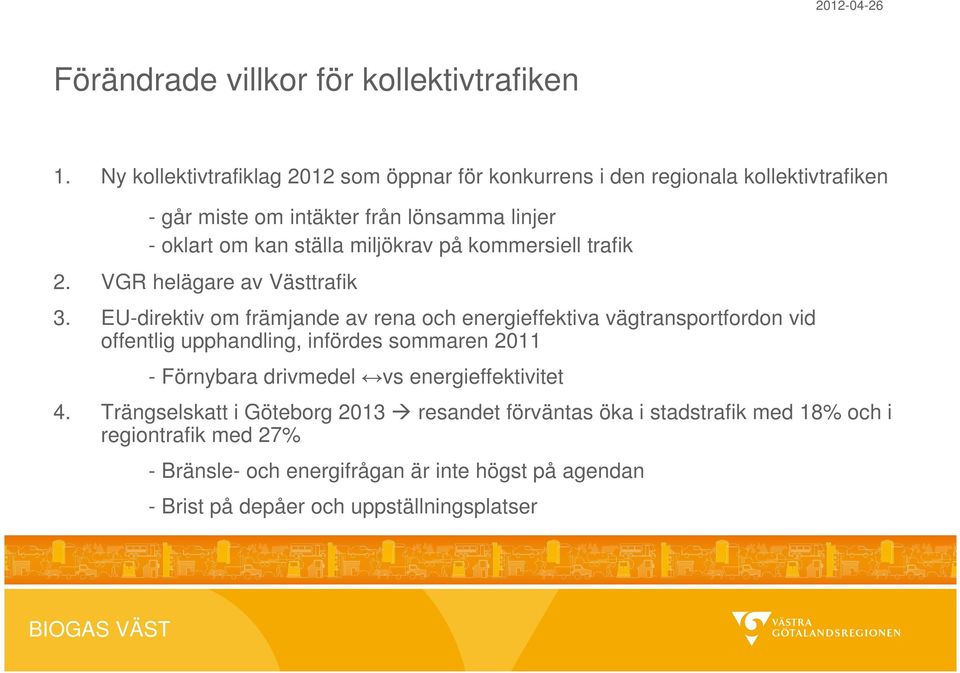 2012-04-26

Förändrade villkor för kollektivtrafiken

1. Ny kollektivtrafiklag 2012 som öppnar för konkurrens i den regionala kollektivtrafiken

- går miste om intäkter från lönsamma linjer
- oklart om kan ställa miljökrav på kommersiell trafik

2. VGR helägare av Västtrafik

3. EU-direktiv om främjande av rena och energieffektiva vägtransportfordon vid offentlig upphandling, infördes sommaren 2011

- Förnybara drivmedel ↔vs energieffektivitet

4. Trängselskatt i Göteborg 2013 → resandet förväntas öka i stadstrafik med 18% och i regiontrafik med 27%

- Bränsle- och energifrågan är inte högst på agendan

- Brist på depåer och uppställningsplatser

BIOGAS VÄST

VÄSTRA GÖTALANDSREGIONEN